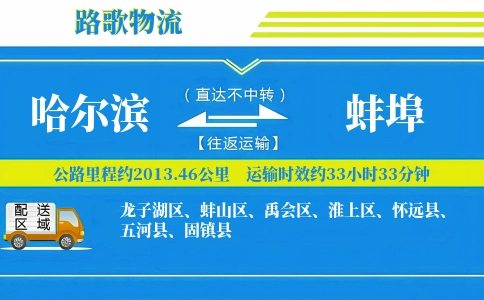 路歌物流

哈尔滨

（直达不中转）

【往返运输】

蚌埠

公路里程约2013.46公里　运输时效约33小时33分钟

配送区域

龙子湖区、蚌山区、禹会区、淮上区、怀远县、五河县、固镇县